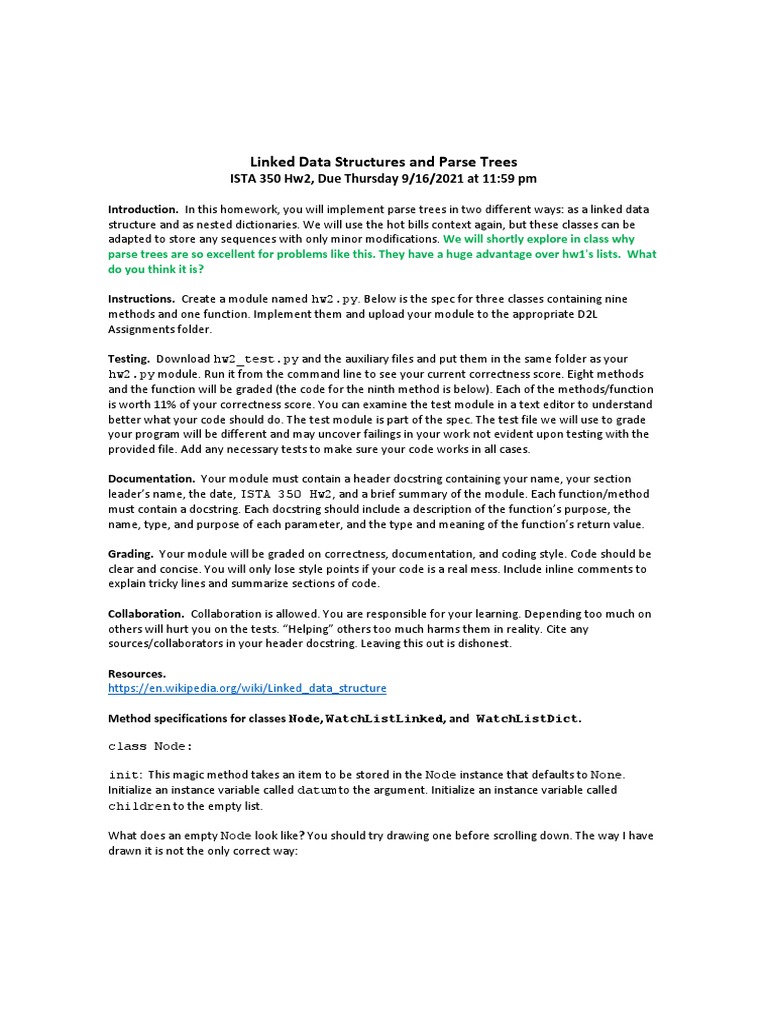 Linked Data Structures and Parse Trees
ISTA 350 Hw2, Due Thursday 9/16/2021 at 11:59 pm

Introduction. In this homework, you will implement parse trees in two different ways: as a linked data structure and as nested dictionaries. We will use the hot bills context again, but these classes can be adapted to store any sequences with only minor modifications. We will shortly explore in class why parse trees are so excellent for problems like this. They have a huge advantage over hw1's lists. What do you think it is?

Instructions. Create a module named hw2.py. Below is the spec for three classes containing nine methods and one function. Implement them and upload your module to the appropriate D2L Assignments folder.

Testing. Download hw2_test.py and the auxiliary files and put them in the same folder as your hw2.py module. Run it from the command line to see your current correctness score. Eight methods and the function will be graded (the code for the ninth method is below). Each of the methods/function is worth 11% of your correctness score. You can examine the test module in a text editor to understand better what your code should do. The test module is part of the spec. The test file we will use to grade your program will be different and may uncover failings in your work not evident upon testing with the provided file. Add any necessary tests to make sure your code works in all cases.

Documentation. Your module must contain a header docstring containing your name, your section leader's name, the date, ISTA 350 Hw2, and a brief summary of the module. Each function/method must contain a docstring. Each docstring should include a description of the function's purpose, the name, type, and purpose of each parameter, and the type and meaning of the function's return value.

Grading. Your module will be graded on correctness, documentation, and coding style. Code should be clear and concise. You will only lose style points if your code is a real mess. Include inline comments to explain tricky lines and summarize sections of code.

Collaboration. Collaboration is allowed. You are responsible for your learning. Depending too much on others will hurt you on the tests. "Helping" others too much harms them in reality. Cite any sources/collaborators in your header docstring. Leaving this out is dishonest.

Resources.
https://en.wikipedia.org/wiki/Linked_data_structure

Method specifications for classes Node, WatchListLinked, and WatchListDict.

class Node:

init: This magic method takes an item to be stored in the Node instance that defaults to None. Initialize an instance variable called datum to the argument. Initialize an instance variable called children to the empty list.

What does an empty Node look like? You should try drawing one before scrolling down. The way I have drawn it is not the only correct way: